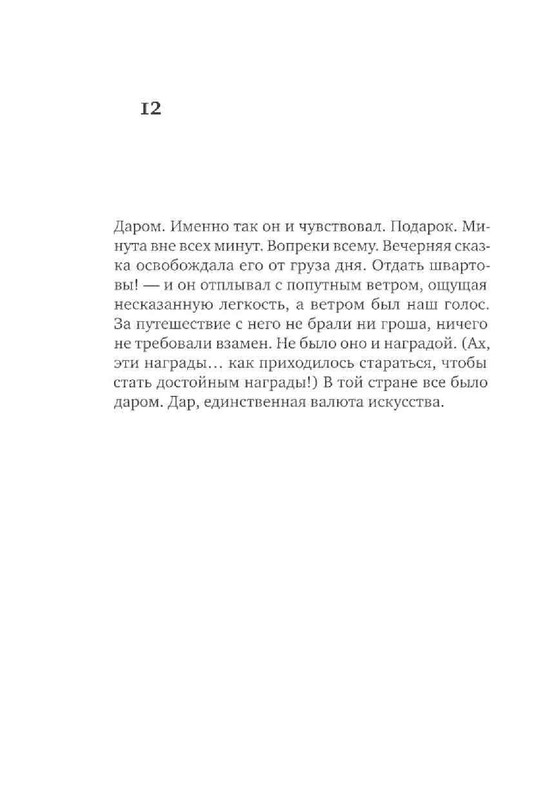 12

Даром. Именно так он и чувствовал. Подарок. Минута вне всех минут. Вопреки всему. Вечерняя сказка освобождала его от груза дня. Отдать швартовы! — и он отплывал с попутным ветром, ощущая несказанную легкость, а ветром был наш голос. За путешествие с него не брали ни гроша, ничего не требовали взамен. Не было оно и наградой. (Ах, эти награды… как приходилось стараться, чтобы стать достойным награды!) В той стране все было даром. Дар, единственная валюта искусства.